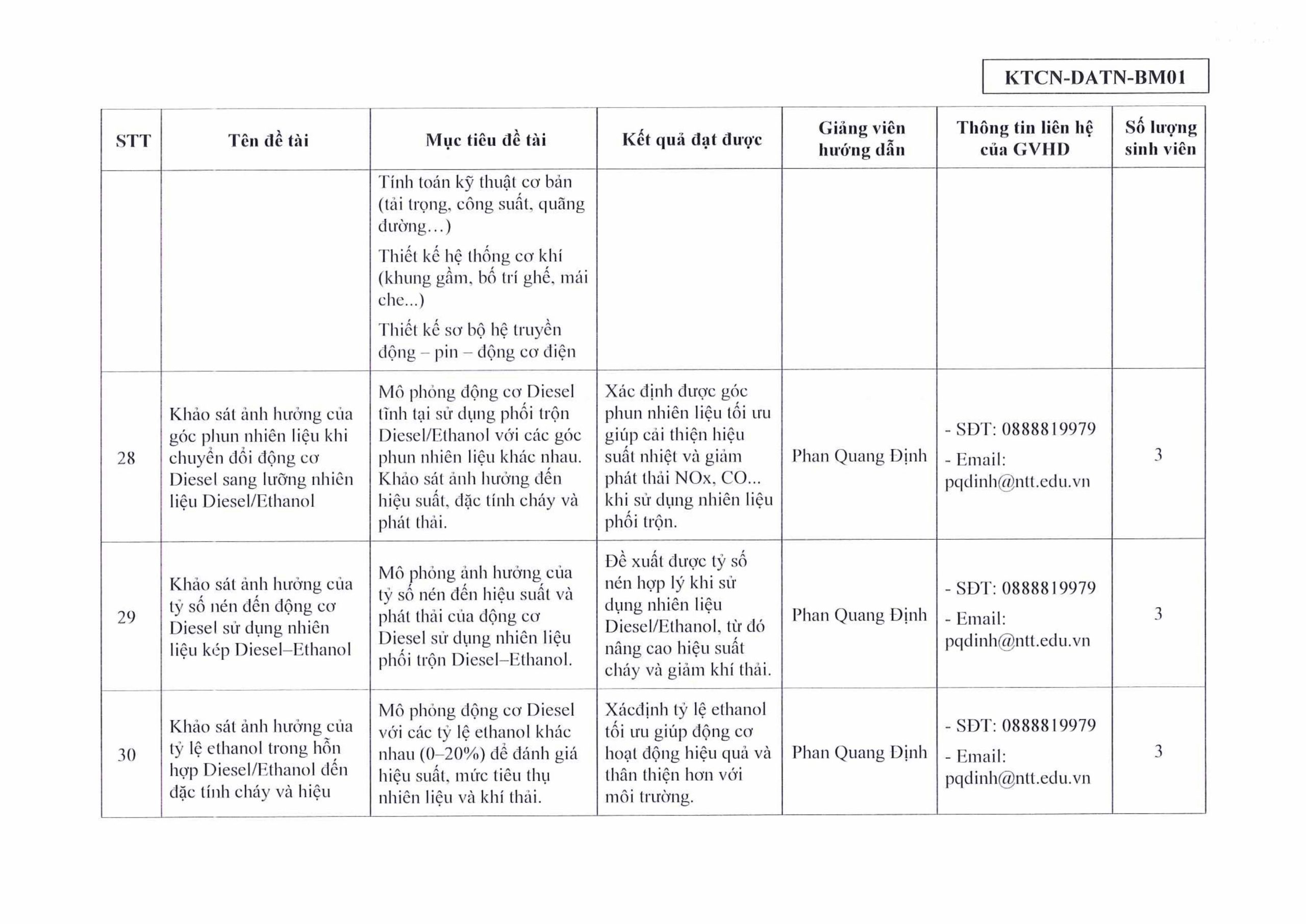 KTCN-DATN-BM01

| STT | Tên đề tài | Mục tiêu đề tài | Kết quả đạt được | Giảng viên hướng dẫn | Thông tin liên hệ của GVHD | Số lượng sinh viên |
|---|---|---|---|---|---|---|
| | | Tính toán kỹ thuật cơ bản (tải trọng, công suất, quãng đường…) Thiết kế hệ thống cơ khí (khung gầm, bố trí ghế, mái che...) Thiết kế sơ bộ hệ truyền động – pin – động cơ điện | | | | |
| 28 | Khảo sát ảnh hưởng của góc phun nhiên liệu khi chuyển đổi động cơ Diesel sang lưỡng nhiên liệu Diesel/Ethanol | Mô phỏng động cơ Diesel tĩnh tại sử dụng phối trộn Diesel/Ethanol với các góc phun nhiên liệu khác nhau. Khảo sát ảnh hưởng đến hiệu suất, đặc tính cháy và phát thải. | Xác định được góc phun nhiên liệu tối ưu giúp cải thiện hiệu suất nhiệt và giảm phát thải NOx, CO... khi sử dụng nhiên liệu phối trộn. | Phan Quang Định | - SĐT: 0888819979 - Email: pqdinh@ntt.edu.vn | 3 |
| 29 | Khảo sát ảnh hưởng của tỷ số nén đến động cơ Diesel sử dụng nhiên liệu kép Diesel–Ethanol | Mô phỏng ảnh hưởng của tỷ số nén đến hiệu suất và phát thải của động cơ Diesel sử dụng nhiên liệu phối trộn Diesel–Ethanol. | Đề xuất được tỷ số nén hợp lý khi sử dụng nhiên liệu Diesel/Ethanol, từ đó nâng cao hiệu suất cháy và giảm khí thải. | Phan Quang Định | - SĐT: 0888819979 - Email: pqdinh@ntt.edu.vn | 3 |
| 30 | Khảo sát ảnh hưởng của tỷ lệ ethanol trong hỗn hợp Diesel/Ethanol đến đặc tính cháy và hiệu | Mô phỏng động cơ Diesel với các tỷ lệ ethanol khác nhau (0–20%) để đánh giá hiệu suất, mức tiêu thụ nhiên liệu và khí thải. | Xácđịnh tỷ lệ ethanol tối ưu giúp động cơ hoạt động hiệu quả và thân thiện hơn với môi trường. | Phan Quang Định | - SĐT: 0888819979 - Email: pqdinh@ntt.edu.vn | 3 |